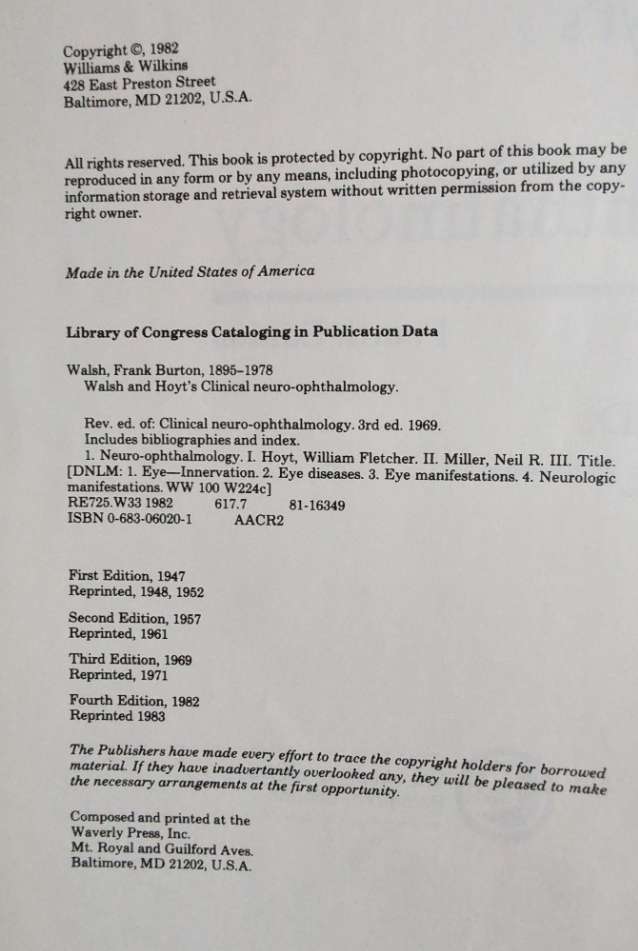 Copyright ©, 1982
Williams & Wilkins
428 East Preston Street
Baltimore, MD 21202, U.S.A.

All rights reserved. This book is protected by copyright. No part of this book may be reproduced in any form or by any means, including photocopying, or utilized by any information storage and retrieval system without written permission from the copyright owner.

Made in the United States of America

Library of Congress Cataloging in Publication Data

Walsh, Frank Burton, 1895–1978
Walsh and Hoyt's Clinical neuro-ophthalmology.

Rev. ed. of: Clinical neuro-ophthalmology. 3rd ed. 1969.
Includes bibliographies and index.
1. Neuro-ophthalmology. I. Hoyt, William Fletcher. II. Miller, Neil R. III. Title. [DNLM: 1. Eye—Innervation. 2. Eye diseases. 3. Eye manifestations. 4. Neurologic manifestations. WW 100 W224c]
RE725.W33 1982 617.7 81-16349
ISBN 0-683-06020-1 AACR2

First Edition, 1947
Reprinted, 1948, 1952

Second Edition, 1957
Reprinted, 1961

Third Edition, 1969
Reprinted, 1971

Fourth Edition, 1982
Reprinted 1983

The Publishers have made every effort to trace the copyright holders for borrowed material. If they have inadvertantly overlooked any, they will be pleased to make the necessary arrangements at the first opportunity.

Composed and printed at the
Waverly Press, Inc.
Mt. Royal and Guilford Aves.
Baltimore, MD 21202, U.S.A.